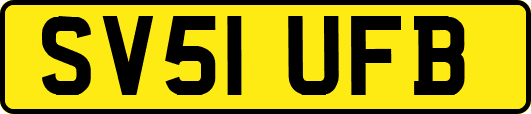 SV51 UFB